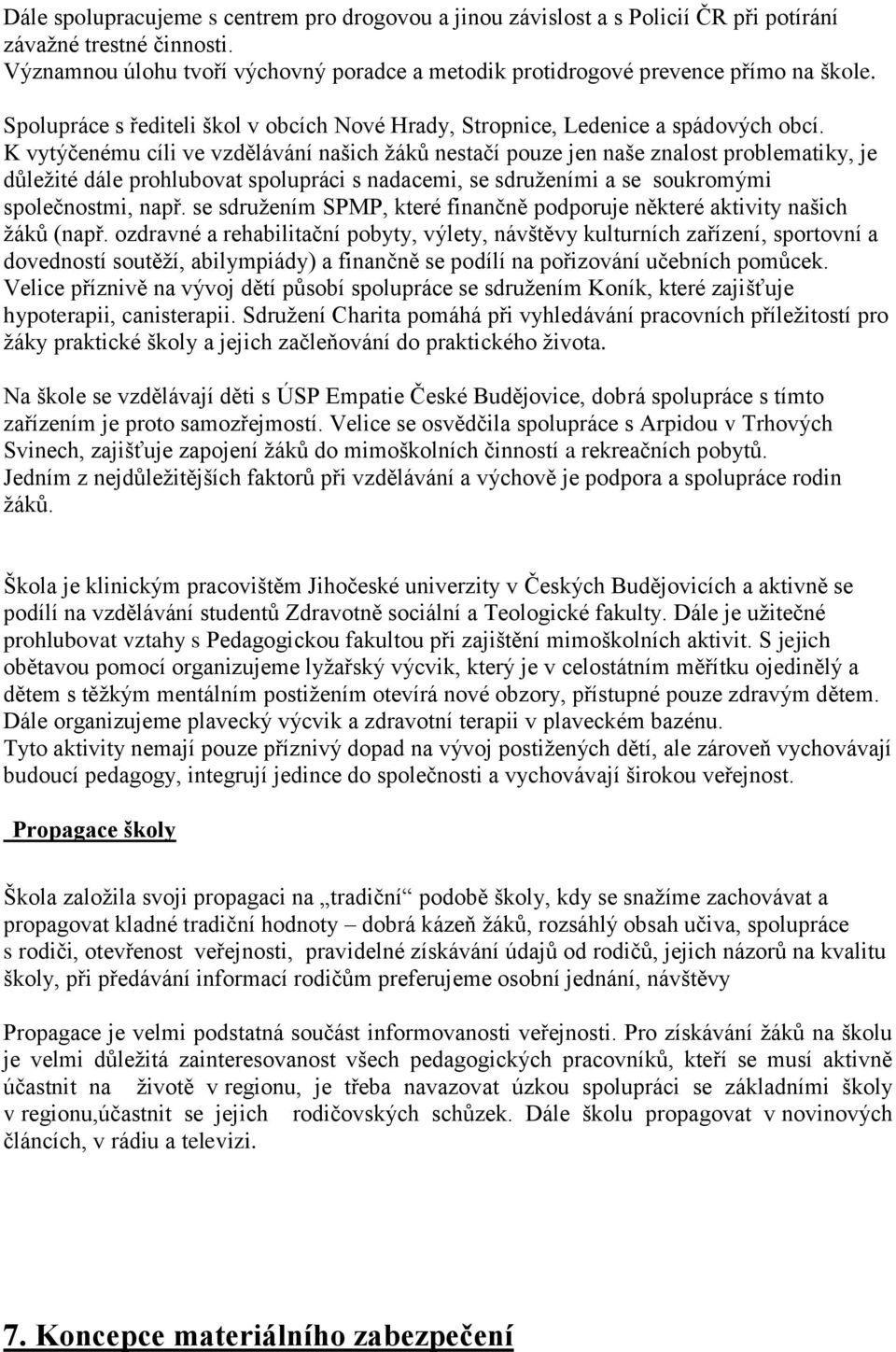 Dále spolupracujeme s centrem pro drogovou a jinou závislost a s Policií ČR při potírání závažné trestné činnosti.
Významnou úlohu tvoří výchovný poradce a metodik protidrogové prevence přímo na škole.

Spolupráce s řediteli škol v obcích Nové Hrady, Stropnice, Ledenice a spádových obcí.
K vytýčenému cíli ve vzdělávání našich žáků nestačí pouze jen naše znalost problematiky, je důležité dále prohlubovat spolupráci s nadacemi, se sdruženími a se soukromými společnostmi, např. se sdružením SPMP, které finančně podporuje některé aktivity našich žáků (např. ozdravné a rehabilitační pobyty, výlety, návštěvy kulturních zařízení, sportovní a dovedností soutěží, abilympiády) a finančně se podílí na pořizování učebních pomůcek.
Velice příznivě na vývoj dětí působí spolupráce se sdružením Koník, které zajišťuje hypoterapii, canisterapii. Sdružení Charita pomáhá při vyhledávání pracovních příležitostí pro žáky praktické školy a jejich začleňování do praktického života.

Na škole se vzdělávají děti s ÚSP Empatie České Budějovice, dobrá spolupráce s tímto zařízením je proto samozřejmostí. Velice se osvědčila spolupráce s Arpidou v Trhových Svinech, zajišťuje zapojení žáků do mimoškolních činností a rekreačních pobytů.
Jedním z nejdůležitějších faktorů při vzdělávání a výchově je podpora a spolupráce rodin žáků.

Škola je klinickým pracovištěm Jihočeské univerzity v Českých Budějovicích a aktivně se podílí na vzdělávání studentů Zdravotně sociální a Teologické fakulty. Dále je užitečné prohlubovat vztahy s Pedagogickou fakultou při zajištění mimoškolních aktivit. S jejich obětavou pomocí organizujeme lyžařský výcvik, který je v celostátním měřítku ojedinělý a dětem s těžkým mentálním postižením otevírá nové obzory, přístupné pouze zdravým dětem.
Dále organizujeme plavecký výcvik a zdravotní terapii v plaveckém bazénu.
Tyto aktivity nemají pouze příznivý dopad na vývoj postižených dětí, ale zároveň vychovávají budoucí pedagogy, integrují jedince do společnosti a vychovávají širokou veřejnost.

Propagace školy

Škola založila svoji propagaci na „tradiční“ podobě školy, kdy se snažíme zachovávat a propagovat kladné tradiční hodnoty – dobrá kázeň žáků, rozsáhlý obsah učiva, spolupráce s rodiči, otevřenost veřejnosti, pravidelné získávání údajů od rodičů, jejich názorů na kvalitu školy, při předávání informací rodičům preferujeme osobní jednání, návštěvy

Propagace je velmi podstatná součást informovanosti veřejnosti. Pro získávání žáků na školu je velmi důležitá zainteresovanost všech pedagogických pracovníků, kteří se musí aktivně účastnit na životě v regionu, je třeba navazovat úzkou spolupráci se základními školy v regionu,účastnit se jejich rodičovských schůzek. Dále školu propagovat v novinových článcích, v rádiu a televizi.

7. Koncepce materiálního zabezpečení